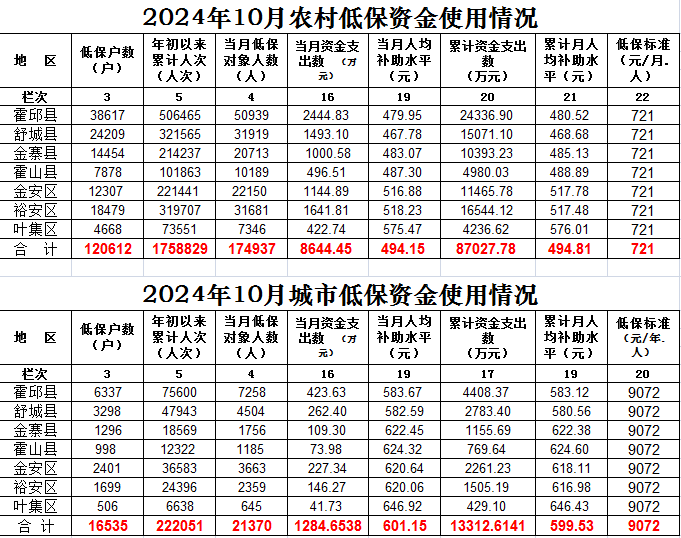 2024年10月农村低保资金使用情况

| 地　区 | 低保户数（户） | 年初以来累计人次（人次） | 当月低保对象人数（人） | 当月资金支出数（万元） | 当月人均补助水平（元） | 累计资金支出数（万元） | 累计月人均补助水平（元） | 低保标准（元/月.人） |
|---|---|---|---|---|---|---|---|---|
| 栏次 | 3 | 5 | 4 | 16 | 19 | 20 | 21 | 22 |
| 霍邱县 | 38617 | 506465 | 50939 | 2444.83 | 479.95 | 24336.90 | 480.52 | 721 |
| 舒城县 | 24209 | 321565 | 31919 | 1493.10 | 467.78 | 15071.10 | 468.68 | 721 |
| 金寨县 | 14454 | 214237 | 20713 | 1000.58 | 483.07 | 10393.23 | 485.13 | 721 |
| 霍山县 | 7878 | 101863 | 10189 | 496.51 | 487.30 | 4980.03 | 488.89 | 721 |
| 金安区 | 12307 | 221441 | 22150 | 1144.89 | 516.88 | 11465.78 | 517.78 | 721 |
| 裕安区 | 18479 | 319707 | 31681 | 1641.81 | 518.23 | 16544.12 | 517.48 | 721 |
| 叶集区 | 4668 | 73551 | 7346 | 422.74 | 575.47 | 4236.62 | 576.01 | 721 |
| 合　计 | 120612 | 1758829 | 174937 | 8644.45 | 494.15 | 87027.78 | 494.81 | 721 |

2024年10月城市低保资金使用情况

| 地　区 | 低保户数（户） | 年初以来累计人次（人次） | 当月低保对象人数（人） | 当月资金支出数（万元） | 当月人均补助水平（元） | 累计资金支出数（万元） | 累计月人均补助水平（元） | 低保标准（元/年.人） |
|---|---|---|---|---|---|---|---|---|
| 栏次 | 3 | 5 | 4 | 16 | 19 | 17 | 19 | 20 |
| 霍邱县 | 6337 | 75600 | 7258 | 423.63 | 583.67 | 4408.37 | 583.12 | 9072 |
| 舒城县 | 3298 | 47943 | 4504 | 262.40 | 582.59 | 2783.40 | 580.56 | 9072 |
| 金寨县 | 1296 | 18569 | 1756 | 109.30 | 622.45 | 1155.69 | 622.38 | 9072 |
| 霍山县 | 998 | 12322 | 1185 | 73.98 | 624.32 | 769.64 | 624.60 | 9072 |
| 金安区 | 2401 | 36583 | 3663 | 227.34 | 620.64 | 2261.23 | 618.11 | 9072 |
| 裕安区 | 1699 | 24396 | 2359 | 146.27 | 620.06 | 1505.19 | 616.98 | 9072 |
| 叶集区 | 506 | 6638 | 645 | 41.73 | 646.92 | 429.10 | 646.43 | 9072 |
| 合　计 | 16535 | 222051 | 21370 | 1284.6538 | 601.15 | 13312.6141 | 599.53 | 9072 |